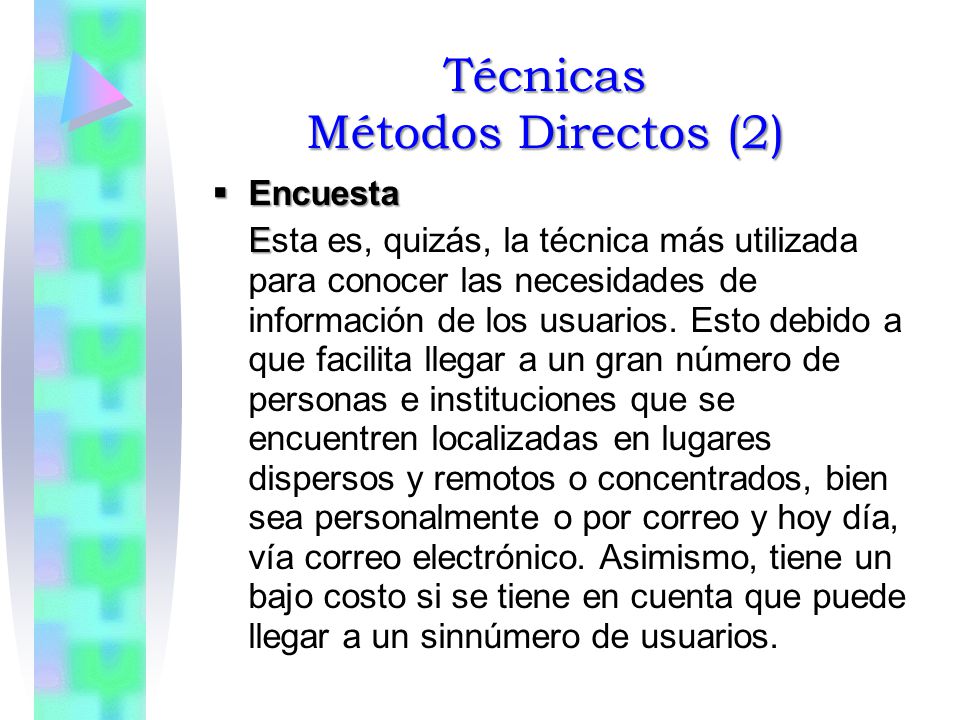 Técnicas
Métodos Directos (2)

▪ Encuesta

Esta es, quizás, la técnica más utilizada para conocer las necesidades de información de los usuarios. Esto debido a que facilita llegar a un gran número de personas e instituciones que se encuentren localizadas en lugares dispersos y remotos o concentrados, bien sea personalmente o por correo y hoy día, vía correo electrónico. Asimismo, tiene un bajo costo si se tiene en cuenta que puede llegar a un sinnúmero de usuarios.